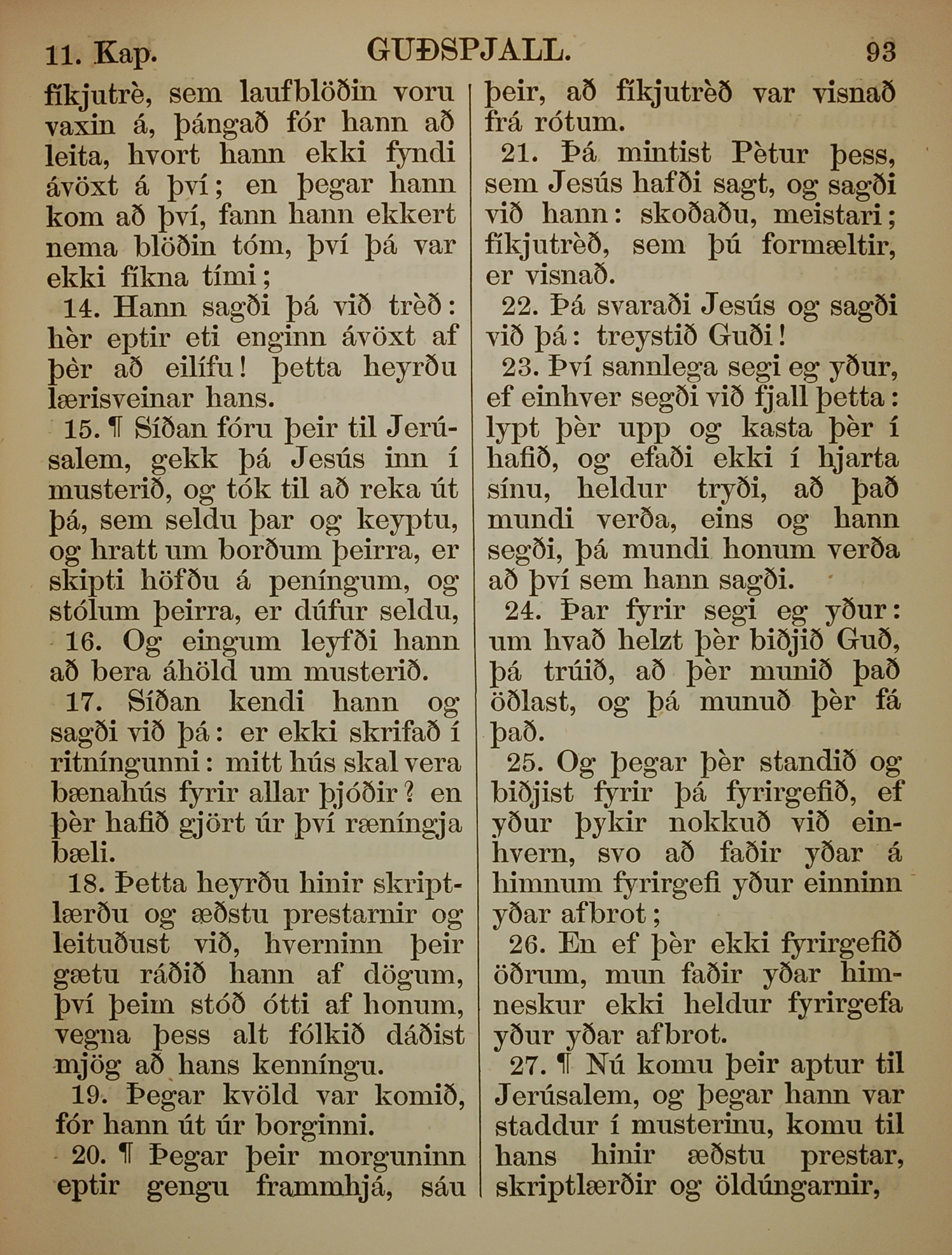 11. Kap. GUÐSPJALL. 93

fíkjutrè, sem laufblöðin voru vaxin á, þángað fór hann að leita, hvort hann ekki fyndi ávöxt á því; en þegar hann kom að því, fann hann ekkert nema blöðin tóm, því þá var ekki fíkna tími;

14. Hann sagði þá við trèð: hèr eptir eti enginn ávöxt af þèr að eilífu! þetta heyrðu lærisveinar hans.

15. ¶ Síðan fóru þeir til Jerúsalem, gekk þá Jesús inn í musterið, og tók til að reka út þá, sem seldu þar og keyptu, og hratt um borðum þeirra, er skipti höfðu á peníngum, og stólum þeirra, er dúfur seldu,

16. Og eingum leyfði hann að bera áhöld um musterið.

17. Síðan kendi hann og sagði við þá: er ekki skrifað í ritníngunni: mitt hús skal vera bænahús fyrir allar þjóðir? en þèr hafið gjört úr því ræníngja bæli.

18. Þetta heyrðu hinir skriptlærðu og æðstu prestarnir og leituðust við, hverninn þeir gætu ráðið hann af dögum, því þeim stóð ótti af honum, vegna þess alt fólkið dáðist mjög að hans kenníngu.

19. Þegar kvöld var komið, fór hann út úr borginni.

20. ¶ Þegar þeir morguninn eptir gengu frammhjá, sáu þeir, að fíkjutrèð var visnað frá rótum.

21. Þá mintist Pètur þess, sem Jesús hafði sagt, og sagði við hann: skoðaðu, meistari; fíkjutrèð, sem þú formæltir, er visnað.

22. Þá svaraði Jesús og sagði við þá: treystið Guði!

23. Því sannlega segi eg yður, ef einhver segði við fjall þetta: lypt þèr upp og kasta þèr í hafið, og efaði ekki í hjarta sínu, heldur tryði, að það mundi verða, eins og hann segði, þá mundi honum verða að því sem hann sagði.

24. Þar fyrir segi eg yður: um hvað helzt þèr biðjið Guð, þá trúið, að þèr munið það öðlast, og þá munuð þèr fá það.

25. Og þegar þèr standið og biðjist fyrir þá fyrirgefið, ef yður þykir nokkuð við einhvern, svo að faðir yðar á himnum fyrirgefi yður einninn yðar afbrot;

26. En ef þèr ekki fyrirgefið öðrum, mun faðir yðar himneskur ekki heldur fyrirgefa yður yðar afbrot.

27. ¶ Nú komu þeir aptur til Jerúsalem, og þegar hann var staddur í musterinu, komu til hans hinir æðstu prestar, skriptlærðir og öldúngarnir,